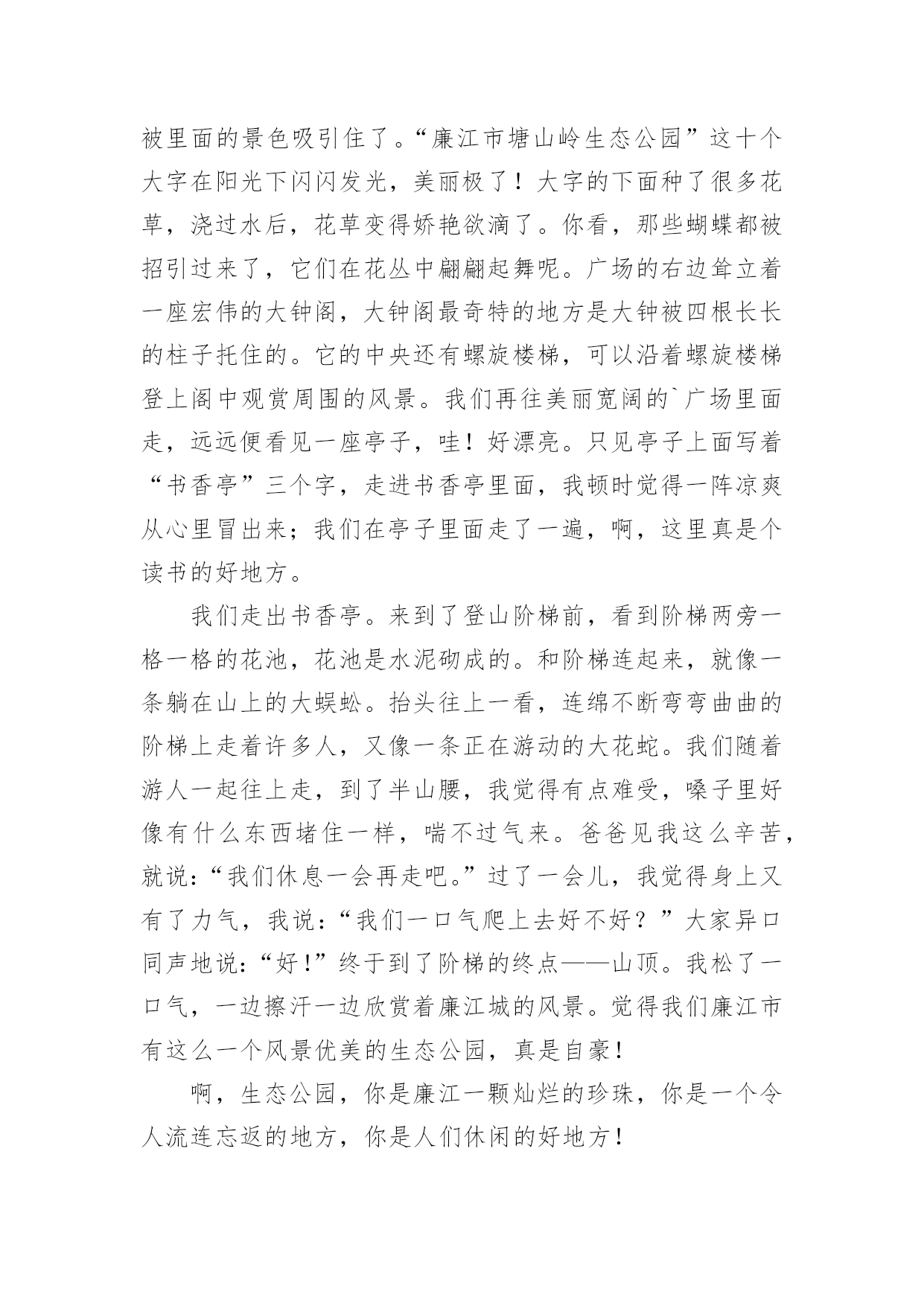 被里面的景色吸引住了。“廉江市塘山岭生态公园”这十个大字在阳光下闪闪发光，美丽极了！大字的下面种了很多花草，浇过水后，花草变得娇艳欲滴了。你看，那些蝴蝶都被招引过来了，它们在花丛中翩翩起舞呢。广场的右边耸立着一座宏伟的大钟阁，大钟阁最奇特的地方是大钟被四根长长的柱子托住的。它的中央还有螺旋楼梯，可以沿着螺旋楼梯登上阁中观赏周围的风景。我们再往美丽宽阔的`广场里面走，远远便看见一座亭子，哇！好漂亮。只见亭子上面写着“书香亭”三个字，走进书香亭里面，我顿时觉得一阵凉爽从心里冒出来；我们在亭子里面走了一遍，啊，这里真是个读书的好地方。

我们走出书香亭。来到了登山阶梯前，看到阶梯两旁一格一格的花池，花池是水泥砌成的。和阶梯连起来，就像一条躺在山上的大蜈蚣。抬头往上一看，连绵不断弯弯曲曲的阶梯上走着许多人，又像一条正在游动的大花蛇。我们随着游人一起往上走，到了半山腰，我觉得有点难受，嗓子里好像有什么东西堵住一样，喘不过气来。爸爸见我这么辛苦，就说：“我们休息一会再走吧。”过了一会儿，我觉得身上又有了力气，我说：“我们一口气爬上去好不好？”大家异口同声地说：“好！”终于到了阶梯的终点——山顶。我松了一口气，一边擦汗一边欣赏着廉江城的风景。觉得我们廉江市有这么一个风景优美的生态公园，真是自豪！

啊，生态公园，你是廉江一颗灿烂的珍珠，你是一个令人流连忘返的地方，你是人们休闲的好地方！